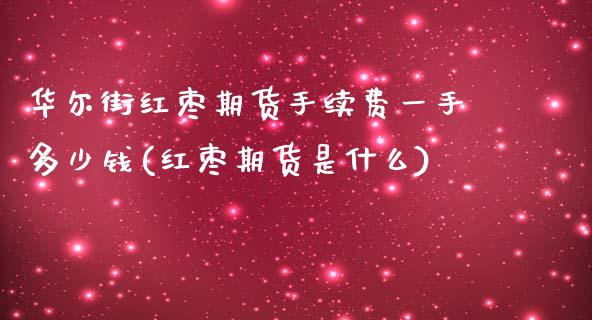 华尔街红枣期货手续费一手多少钱(红枣期货是什么)